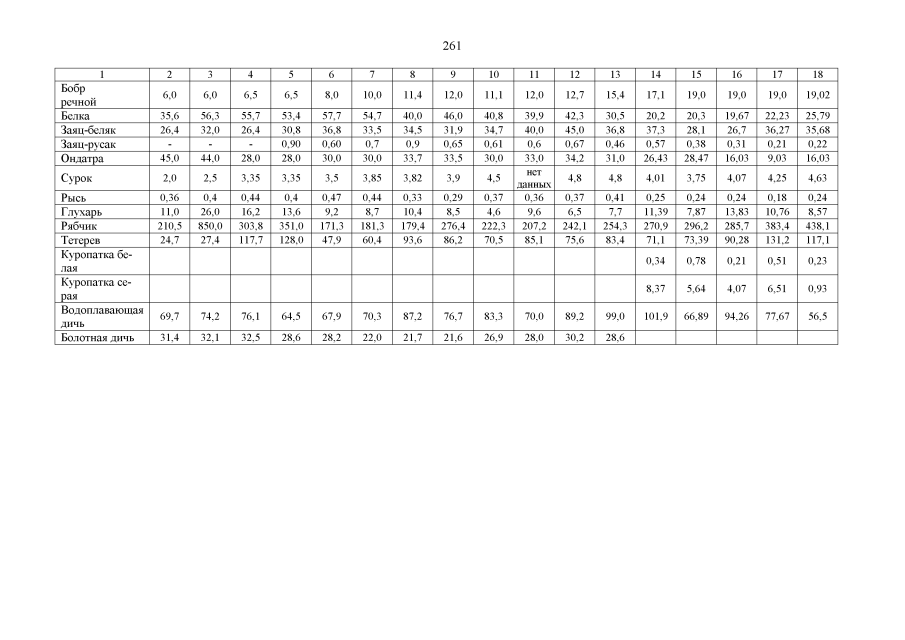 261

| 1 | 2 | 3 | 4 | 5 | 6 | 7 | 8 | 9 | 10 | 11 | 12 | 13 | 14 | 15 | 16 | 17 | 18 |
|---|---|---|---|---|---|---|---|---|---|---|---|---|---|---|---|---|---|
| Бобр речной | 6,0 | 6,0 | 6,5 | 6,5 | 8,0 | 10,0 | 11,4 | 12,0 | 11,1 | 12,0 | 12,7 | 15,4 | 17,1 | 19,0 | 19,0 | 19,0 | 19,02 |
| Белка | 35,6 | 56,3 | 55,7 | 53,4 | 57,7 | 54,7 | 40,0 | 46,0 | 40,8 | 39,9 | 42,3 | 30,5 | 20,2 | 20,3 | 19,67 | 22,23 | 25,79 |
| Заяц-беляк | 26,4 | 32,0 | 26,4 | 30,8 | 36,8 | 33,5 | 34,5 | 31,9 | 34,7 | 40,0 | 45,0 | 36,8 | 37,3 | 28,1 | 26,7 | 36,27 | 35,68 |
| Заяц-русак | - | - | - | 0,90 | 0,60 | 0,7 | 0,9 | 0,65 | 0,61 | 0,6 | 0,67 | 0,46 | 0,57 | 0,38 | 0,31 | 0,21 | 0,22 |
| Ондатра | 45,0 | 44,0 | 28,0 | 28,0 | 30,0 | 30,0 | 33,7 | 33,5 | 30,0 | 33,0 | 34,2 | 31,0 | 26,43 | 28,47 | 16,03 | 9,03 | 16,03 |
| Сурок | 2,0 | 2,5 | 3,35 | 3,35 | 3,5 | 3,85 | 3,82 | 3,9 | 4,5 | нет данных | 4,8 | 4,8 | 4,01 | 3,75 | 4,07 | 4,25 | 4,63 |
| Рысь | 0,36 | 0,4 | 0,44 | 0,4 | 0,47 | 0,44 | 0,33 | 0,29 | 0,37 | 0,36 | 0,37 | 0,41 | 0,25 | 0,24 | 0,24 | 0,18 | 0,24 |
| Глухарь | 11,0 | 26,0 | 16,2 | 13,6 | 9,2 | 8,7 | 10,4 | 8,5 | 4,6 | 9,6 | 6,5 | 7,7 | 11,39 | 7,87 | 13,83 | 10,76 | 8,57 |
| Рябчик | 210,5 | 850,0 | 303,8 | 351,0 | 171,3 | 181,3 | 179,4 | 276,4 | 222,3 | 207,2 | 242,1 | 254,3 | 270,9 | 296,2 | 285,7 | 383,4 | 438,1 |
| Тетерев | 24,7 | 27,4 | 117,7 | 128,0 | 47,9 | 60,4 | 93,6 | 86,2 | 70,5 | 85,1 | 75,6 | 83,4 | 71,1 | 73,39 | 90,28 | 131,2 | 117,1 |
| Куропатка белая | | | | | | | | | | | | | 0,34 | 0,78 | 0,21 | 0,51 | 0,23 |
| Куропатка серая | | | | | | | | | | | | | 8,37 | 5,64 | 4,07 | 6,51 | 0,93 |
| Водоплавающая дичь | 69,7 | 74,2 | 76,1 | 64,5 | 67,9 | 70,3 | 87,2 | 76,7 | 83,3 | 70,0 | 89,2 | 99,0 | 101,9 | 66,89 | 94,26 | 77,67 | 56,5 |
| Болотная дичь | 31,4 | 32,1 | 32,5 | 28,6 | 28,2 | 22,0 | 21,7 | 21,6 | 26,9 | 28,0 | 30,2 | 28,6 | | | | | |